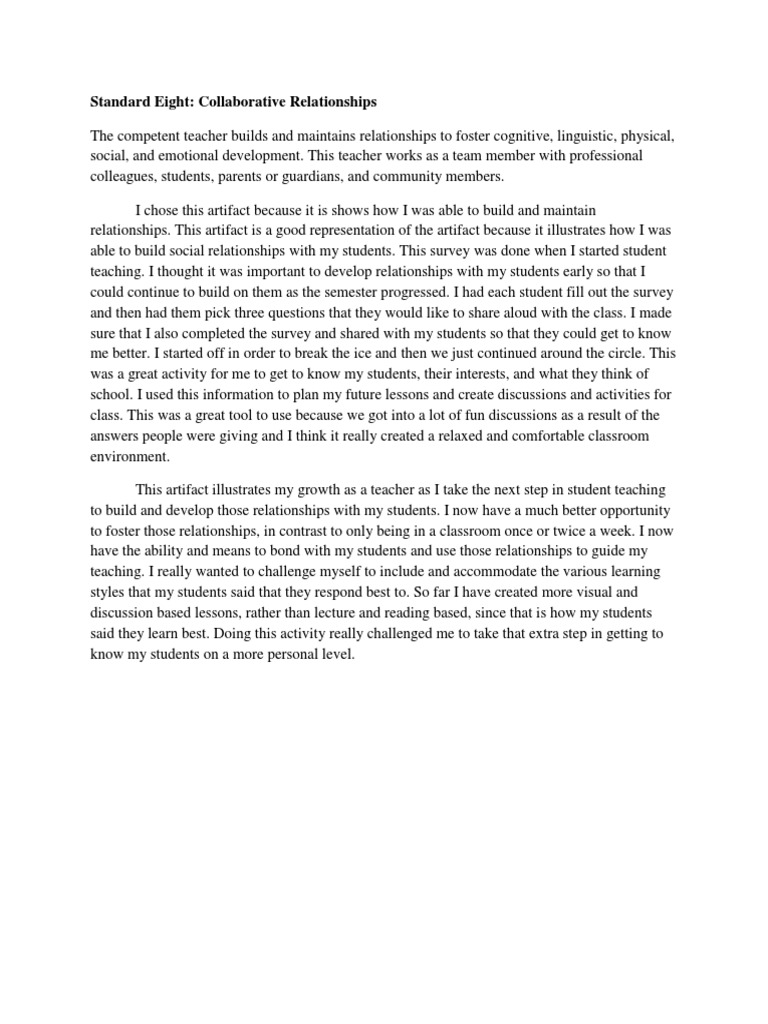 Standard Eight: Collaborative Relationships

The competent teacher builds and maintains relationships to foster cognitive, linguistic, physical, social, and emotional development. This teacher works as a team member with professional colleagues, students, parents or guardians, and community members.

I chose this artifact because it is shows how I was able to build and maintain relationships. This artifact is a good representation of the artifact because it illustrates how I was able to build social relationships with my students. This survey was done when I started student teaching. I thought it was important to develop relationships with my students early so that I could continue to build on them as the semester progressed. I had each student fill out the survey and then had them pick three questions that they would like to share aloud with the class. I made sure that I also completed the survey and shared with my students so that they could get to know me better. I started off in order to break the ice and then we just continued around the circle. This was a great activity for me to get to know my students, their interests, and what they think of school. I used this information to plan my future lessons and create discussions and activities for class. This was a great tool to use because we got into a lot of fun discussions as a result of the answers people were giving and I think it really created a relaxed and comfortable classroom environment.

This artifact illustrates my growth as a teacher as I take the next step in student teaching to build and develop those relationships with my students. I now have a much better opportunity to foster those relationships, in contrast to only being in a classroom once or twice a week. I now have the ability and means to bond with my students and use those relationships to guide my teaching. I really wanted to challenge myself to include and accommodate the various learning styles that my students said that they respond best to. So far I have created more visual and discussion based lessons, rather than lecture and reading based, since that is how my students said they learn best. Doing this activity really challenged me to take that extra step in getting to know my students on a more personal level.